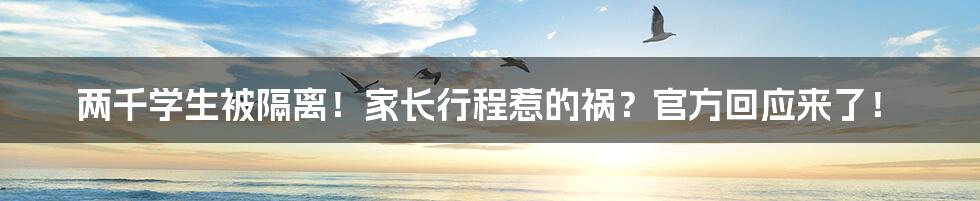 两千学生被隔离！家长行程惹的祸？官方回应来了！